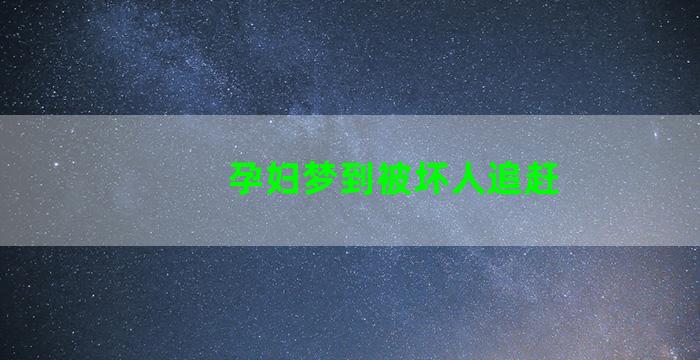 孕妇梦到被坏人追赶